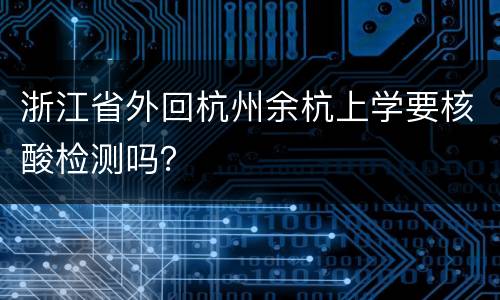 浙江省外回杭州余杭上学要核酸检测吗?